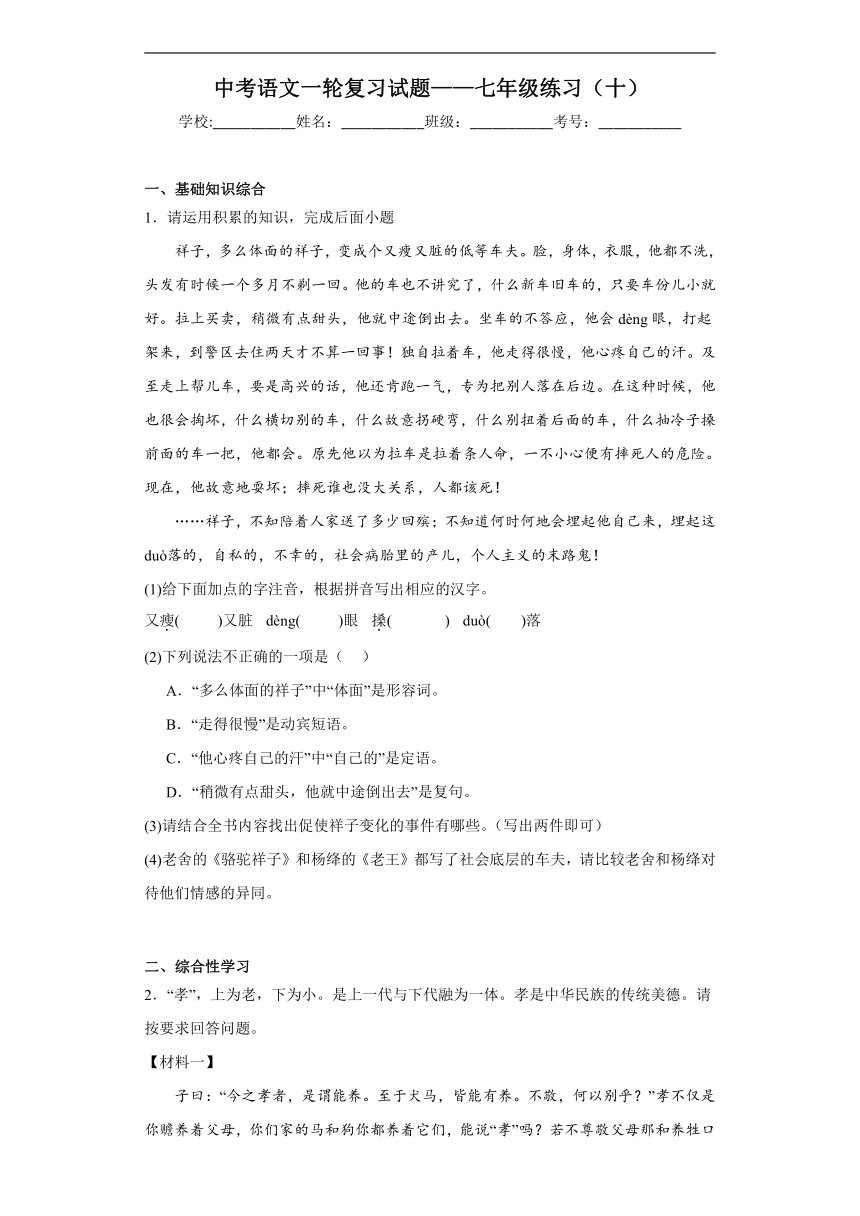 中考语文一轮复习试题——七年级练习（十）

学校:___________姓名：___________班级：___________考号：___________

一、基础知识综合

1．请运用积累的知识，完成后面小题

祥子，多么体面的祥子，变成个又瘦又脏的低等车夫。脸，身体，衣服，他都不洗，头发有时候一个多月不剃一回。他的车也不讲究了，什么新车旧车的，只要车份儿小就好。拉上买卖，稍微有点甜头，他就中途倒出去。坐车的不答应，他会 dèng 眼，打起架来，到警区去住两天才不算一回事！独自拉着车，他走得很慢，他心疼自己的汗。及至走上帮儿车，要是高兴的话，他还肯跑一气，专为把别人落在后边。在这种时候，他也很会掏坏，什么横切别的车，什么故意拐硬弯，什么别扭着后面的车，什么抽冷子搡前面的车一把，他都会。原先他以为拉车是拉着条人命，一不小心便有摔死人的危险。现在，他故意地耍坏；摔死谁也没大关系，人都该死！

……祥子，不知陪着人家送了多少回殡；不知道何时何地会埋起他自己来，埋起这 duò落的，自私的，不幸的，社会病胎里的产儿，个人主义的末路鬼！

(1)给下面加点的字注音，根据拼音写出相应的汉字。

又瘦(　　)又脏　dèng(　　)眼　搡(　　)　duò(　　)落

(2)下列说法不正确的一项是（　）

A．“多么体面的祥子”中“体面”是形容词。

B．“走得很慢”是动宾短语。

C．“他心疼自己的汗”中“自己的”是定语。

D．“稍微有点甜头，他就中途倒出去”是复句。

(3)请结合全书内容找出促使祥子变化的事件有哪些。（写出两件即可）

(4)老舍的《骆驼祥子》和杨绛的《老王》都写了社会底层的车夫，请比较老舍和杨绛对待他们情感的异同。

二、综合性学习

2．“孝”，上为老，下为小。是上一代与下代融为一体。孝是中华民族的传统美德。请按要求回答问题。

【材料一】

子曰：“今之孝者，是谓能养。至于犬马，皆能有养。不敬，何以别乎？”孝不仅是你赡养着父母，你们家的马和狗你都养着它们，能说“孝”吗？若不尊敬父母那和养牲口